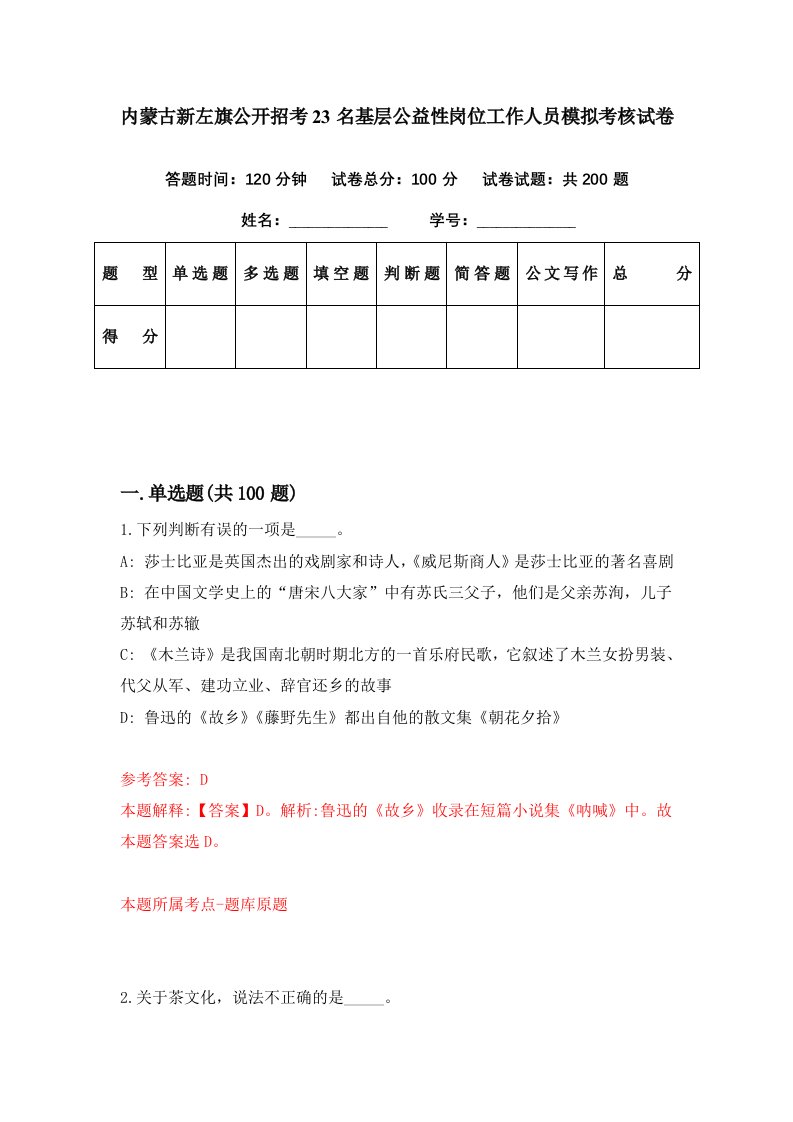 内蒙古新左旗公开招考23名基层公益性岗位工作人员模拟考核试卷

答题时间：120分钟　试卷总分：100分　试卷试题：共200题

姓名：____________　学号：____________

| 题　型 | 单选题 | 多选题 | 填空题 | 判断题 | 简答题 | 公文写作 | 总　分 |
|---|---|---|---|---|---|---|---|
| 得　分 | | | | | | | |

一.单选题(共100题)

1.下列判断有误的一项是_____。

A: 莎士比亚是英国杰出的戏剧家和诗人,《威尼斯商人》是莎士比亚的著名喜剧

B: 在中国文学史上的“唐宋八大家”中有苏氏三父子，他们是父亲苏洵，儿子苏轼和苏辙

C: 《木兰诗》是我国南北朝时期北方的一首乐府民歌，它叙述了木兰女扮男装、代父从军、建功立业、辞官还乡的故事

D: 鲁迅的《故乡》《藤野先生》都出自他的散文集《朝花夕拾》

参考答案: D

本题解释:【答案】D。解析:鲁迅的《故乡》收录在短篇小说集《呐喊》中。故本题答案选D。

本题所属考点-题库原题

2.关于茶文化，说法不正确的是_____。